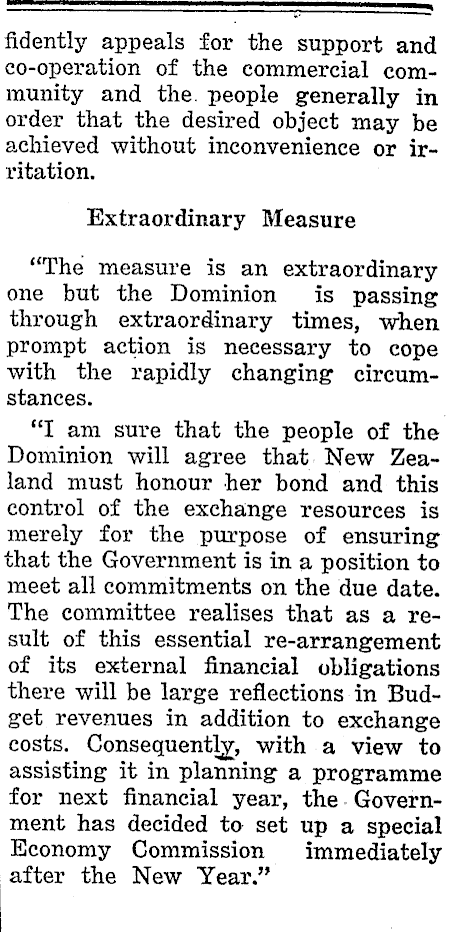 fidently appeals for the support and co-operation of the commercial community and the people generally in order that the desired object may be achieved without inconvenience or irritation.

Extraordinary Measure

"The measure is an extraordinary one but the Dominion is passing through extraordinary times, when prompt action is necessary to cope with the rapidly changing circumstances.

"I am sure that the people of the Dominion will agree that New Zealand must honour her bond and this control of the exchange resources is merely for the purpose of ensuring that the Government is in a position to meet all commitments on the due date. The committee realises that as a result of this essential re-arrangement of its external financial obligations there will be large reflections in Budget revenues in addition to exchange costs. Consequently, with a view to assisting it in planning a programme for next financial year, the Government has decided to set up a special Economy Commission immediately after the New Year."